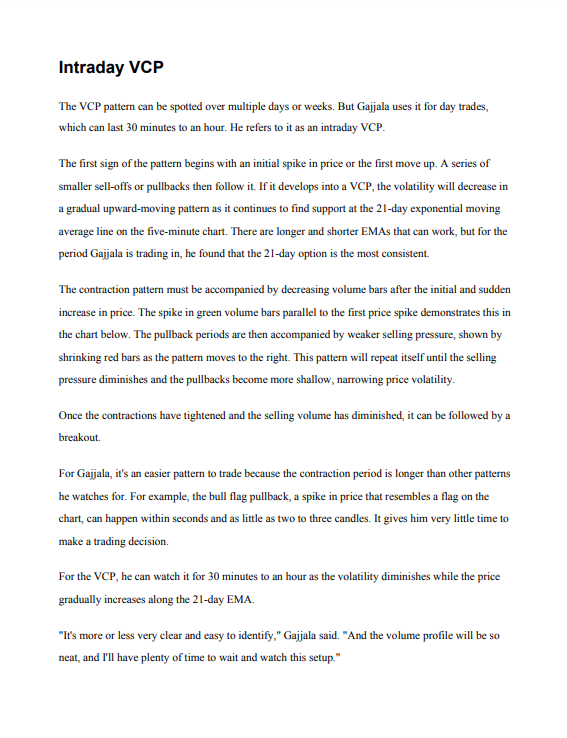 Intraday VCP

The VCP pattern can be spotted over multiple days or weeks. But Gajjala uses it for day trades, which can last 30 minutes to an hour. He refers to it as an intraday VCP.

The first sign of the pattern begins with an initial spike in price or the first move up. A series of smaller sell-offs or pullbacks then follow it. If it develops into a VCP, the volatility will decrease in a gradual upward-moving pattern as it continues to find support at the 21-day exponential moving average line on the five-minute chart. There are longer and shorter EMAs that can work, but for the period Gajjala is trading in, he found that the 21-day option is the most consistent.

The contraction pattern must be accompanied by decreasing volume bars after the initial and sudden increase in price. The spike in green volume bars parallel to the first price spike demonstrates this in the chart below. The pullback periods are then accompanied by weaker selling pressure, shown by shrinking red bars as the pattern moves to the right. This pattern will repeat itself until the selling pressure diminishes and the pullbacks become more shallow, narrowing price volatility.

Once the contractions have tightened and the selling volume has diminished, it can be followed by a breakout.

For Gajjala, it's an easier pattern to trade because the contraction period is longer than other patterns he watches for. For example, the bull flag pullback, a spike in price that resembles a flag on the chart, can happen within seconds and as little as two to three candles. It gives him very little time to make a trading decision.

For the VCP, he can watch it for 30 minutes to an hour as the volatility diminishes while the price gradually increases along the 21-day EMA.

"It's more or less very clear and easy to identify," Gajjala said. "And the volume profile will be so neat, and I'll have plenty of time to wait and watch this setup."